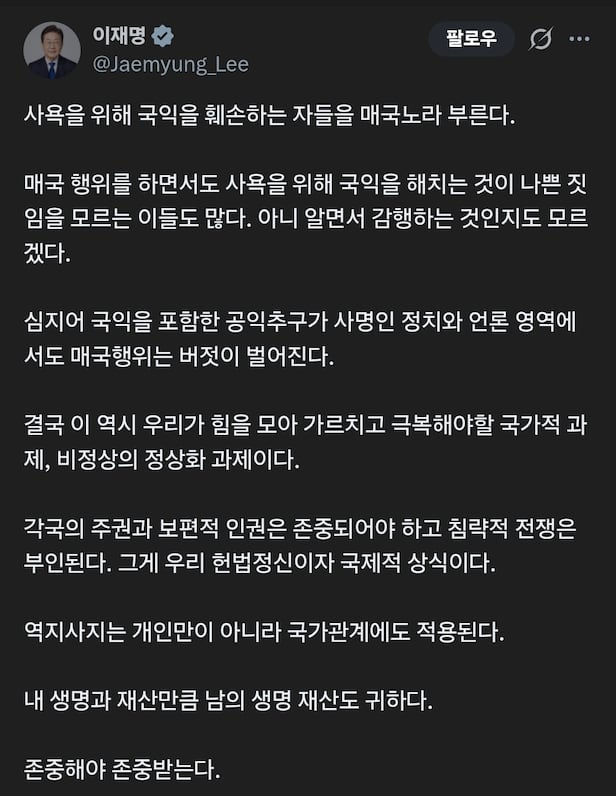 이재명
@Jaemyung_Lee

팔로우

사욕을 위해 국익을 훼손하는 자들을 매국노라 부른다.

매국 행위를 하면서도 사욕을 위해 국익을 해치는 것이 나쁜 짓임을 모르는 이들도 많다. 아니 알면서 감행하는 것인지도 모르겠다.

심지어 국익을 포함한 공익추구가 사명인 정치와 언론 영역에서도 매국행위는 버젓이 벌어진다.

결국 이 역시 우리가 힘을 모아 가르치고 극복해야할 국가적 과제, 비정상의 정상화 과제이다.

각국의 주권과 보편적 인권은 존중되어야 하고 침략적 전쟁은 부인된다. 그게 우리 헌법정신이자 국제적 상식이다.

역지사지는 개인만이 아니라 국가관계에도 적용된다.

내 생명과 재산만큼 남의 생명 재산도 귀하다.

존중해야 존중받는다.